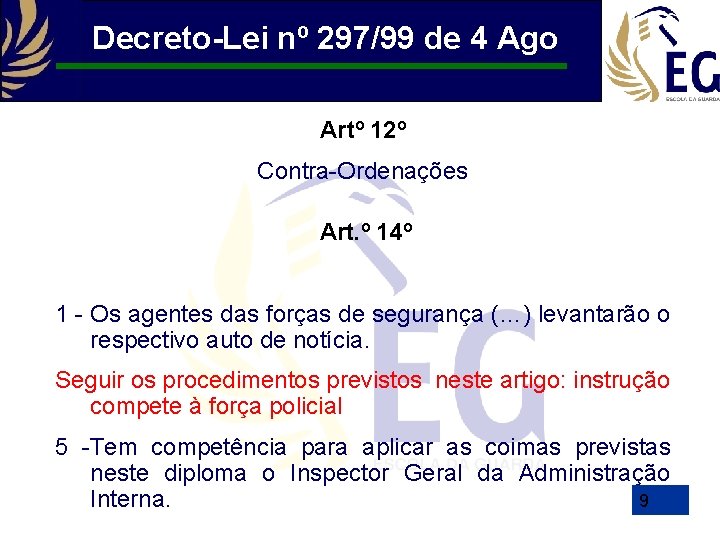 Decreto-Lei nº 297/99 de 4 Ago

EG
ESCOLA DA GUARDA

Artº 12º

Contra-Ordenações

Art.º 14º

1 - Os agentes das forças de segurança (…) levantarão o respectivo auto de notícia.

Seguir os procedimentos previstos neste artigo: instrução compete à força policial

5 -Tem competência para aplicar as coimas previstas neste diploma o Inspector Geral da Administração Interna.

9